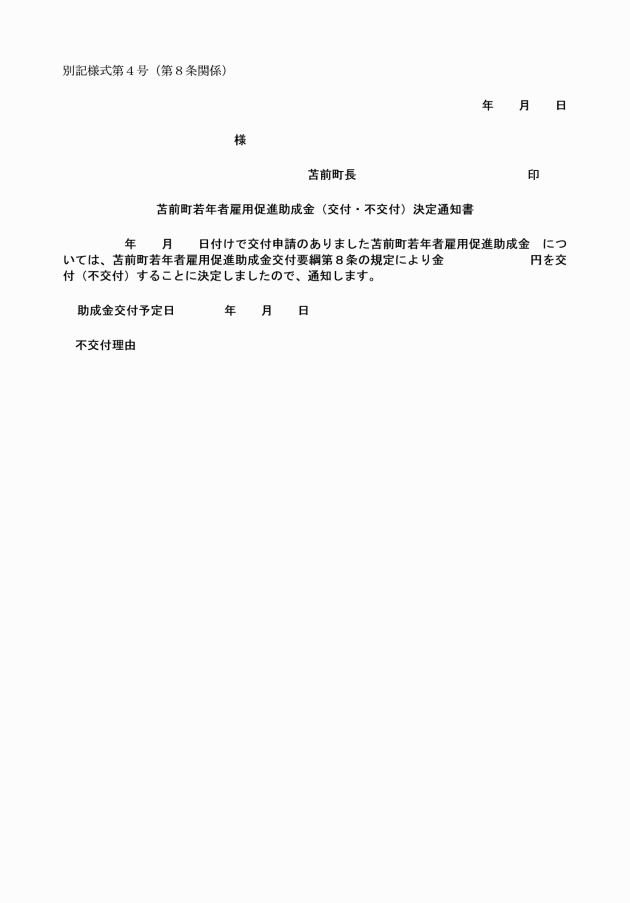 別記様式第４号（第８条関係）

年　月　日

様

苫前町長　　　　　　　　印

苫前町若年者雇用促進助成金（交付・不交付）決定通知書

年　月　日付けで交付申請のありました苫前町若年者雇用促進助成金　については、苫前町若年者雇用促進助成金交付要綱第８条の規定により金　　　　円を交付（不交付）することに決定しましたので、通知します。

助成金交付予定日　　年　月　日

不交付理由